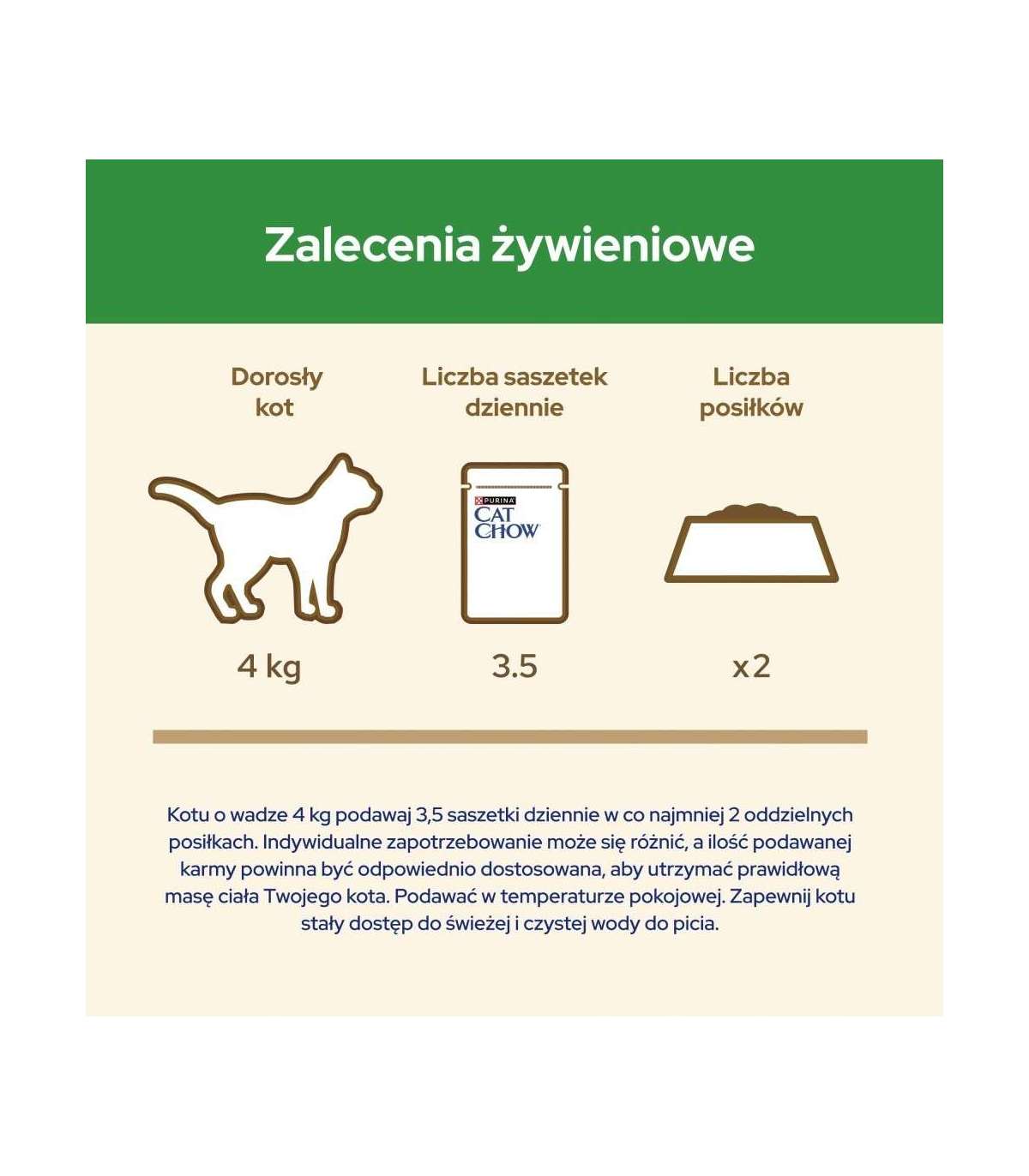 Zalecenia żywieniowe

Dorosły kot

Liczba saszetek dziennie

Liczba posiłków

PURINA
CAT CHOW

4 kg

3.5

x2

Kotu o wadze 4 kg podawaj 3,5 saszetki dziennie w co najmniej 2 oddzielnych posiłkach. Indywidualne zapotrzebowanie może się różnić, a ilość podawanej karmy powinna być odpowiednio dostosowana, aby utrzymać prawidłową masę ciała Twojego kota. Podawać w temperaturze pokojowej. Zapewnij kotu stały dostęp do świeżej i czystej wody do picia.